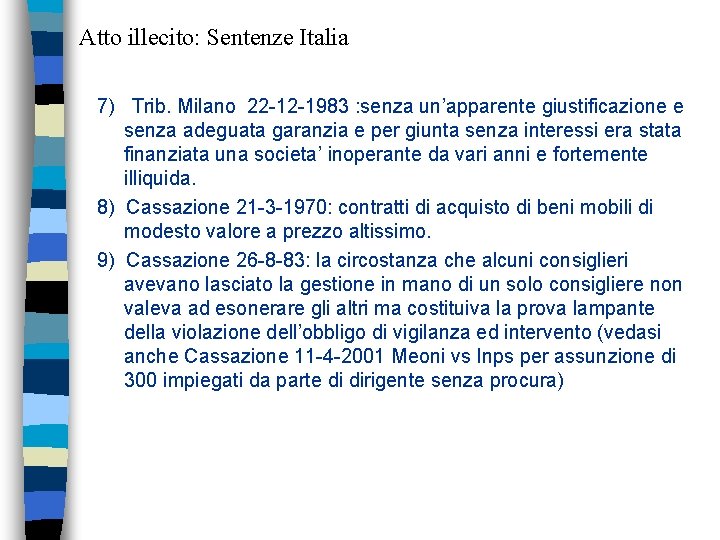 Atto illecito: Sentenze Italia

7) Trib. Milano 22-12-1983 :senza un’apparente giustificazione e senza adeguata garanzia e per giunta senza interessi era stata finanziata una societa’ inoperante da vari anni e fortemente illiquida.

8) Cassazione 21-3-1970: contratti di acquisto di beni mobili di modesto valore a prezzo altissimo.

9) Cassazione 26-8-83: la circostanza che alcuni consiglieri avevano lasciato la gestione in mano di un solo consigliere non valeva ad esonerare gli altri ma costituiva la prova lampante della violazione dell’obbligo di vigilanza ed intervento (vedasi anche Cassazione 11-4-2001 Meoni vs Inps per assunzione di 300 impiegati da parte di dirigente senza procura)